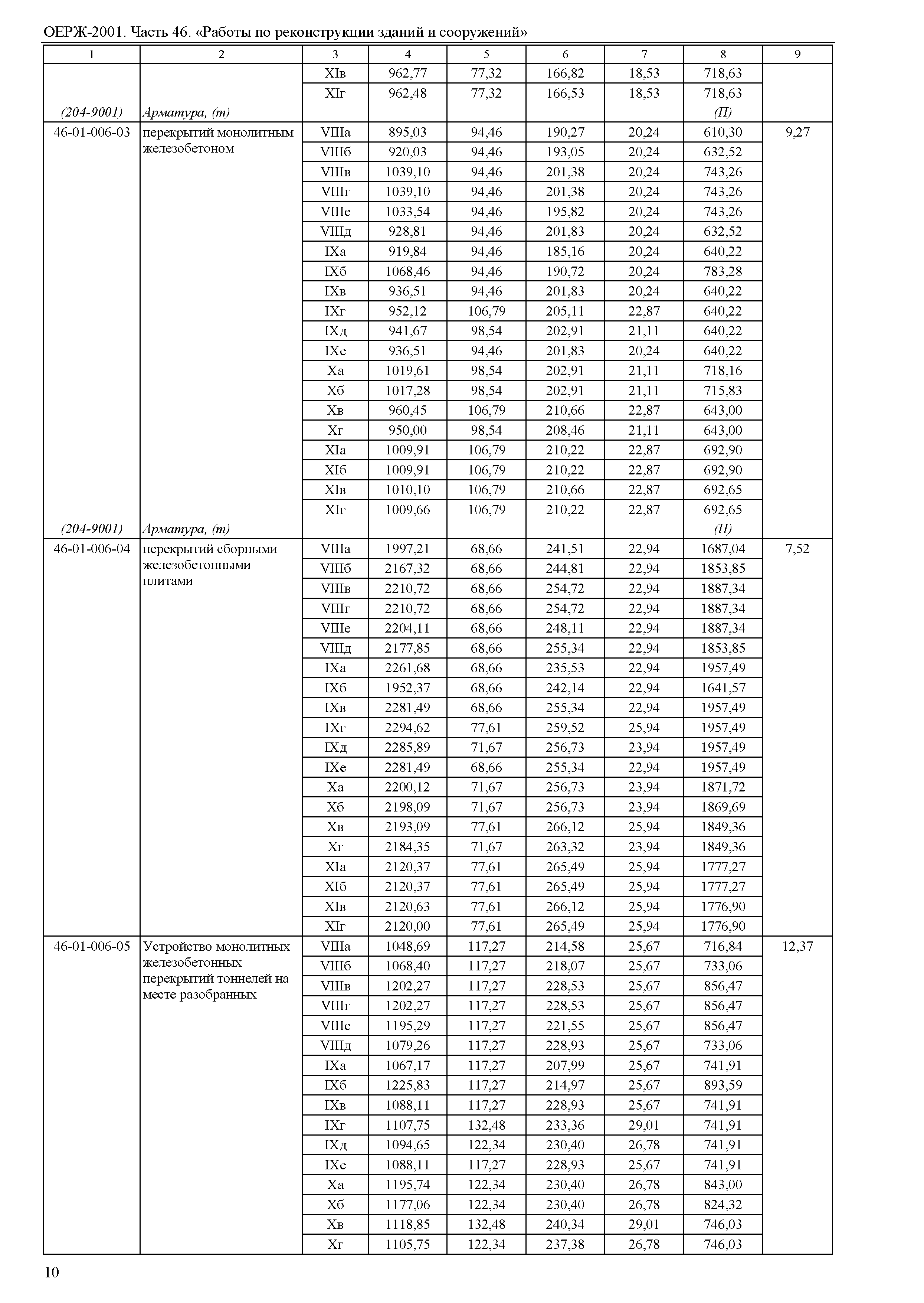 ОЕРЖ-2001. Часть 46. «Работы по реконструкции зданий и сооружений»

| 1 | 2 | 3 | 4 | 5 | 6 | 7 | 8 | 9 |
|---|---|---|---|---|---|---|---|---|
| | | XIв | 962,77 | 77,32 | 166,82 | 18,53 | 718,63 | |
| | | XIг | 962,48 | 77,32 | 166,53 | 18,53 | 718,63 | |
| (204-9001) | Арматура, (т) | | | | | | (П) | |
| 46-01-006-03 | перекрытий монолитным железобетоном | VIIIа | 895,03 | 94,46 | 190,27 | 20,24 | 610,30 | 9,27 |
| | | VIIIб | 920,03 | 94,46 | 193,05 | 20,24 | 632,52 | |
| | | VIIIв | 1039,10 | 94,46 | 201,38 | 20,24 | 743,26 | |
| | | VIIIг | 1039,10 | 94,46 | 201,38 | 20,24 | 743,26 | |
| | | VIIIе | 1033,54 | 94,46 | 195,82 | 20,24 | 743,26 | |
| | | VIIIд | 928,81 | 94,46 | 201,83 | 20,24 | 632,52 | |
| | | IXа | 919,84 | 94,46 | 185,16 | 20,24 | 640,22 | |
| | | IXб | 1068,46 | 94,46 | 190,72 | 20,24 | 783,28 | |
| | | IXв | 936,51 | 94,46 | 201,83 | 20,24 | 640,22 | |
| | | IXг | 952,12 | 106,79 | 205,11 | 22,87 | 640,22 | |
| | | IXд | 941,67 | 98,54 | 202,91 | 21,11 | 640,22 | |
| | | IXе | 936,51 | 94,46 | 201,83 | 20,24 | 640,22 | |
| | | Xа | 1019,61 | 98,54 | 202,91 | 21,11 | 718,16 | |
| | | Xб | 1017,28 | 98,54 | 202,91 | 21,11 | 715,83 | |
| | | Xв | 960,45 | 106,79 | 210,66 | 22,87 | 643,00 | |
| | | Xг | 950,00 | 98,54 | 208,46 | 21,11 | 643,00 | |
| | | XIа | 1009,91 | 106,79 | 210,22 | 22,87 | 692,90 | |
| | | XIб | 1009,91 | 106,79 | 210,22 | 22,87 | 692,90 | |
| | | XIв | 1010,10 | 106,79 | 210,66 | 22,87 | 692,65 | |
| | | XIг | 1009,66 | 106,79 | 210,22 | 22,87 | 692,65 | |
| (204-9001) | Арматура, (т) | | | | | | (П) | |
| 46-01-006-04 | перекрытий сборными железобетонными плитами | VIIIа | 1997,21 | 68,66 | 241,51 | 22,94 | 1687,04 | 7,52 |
| | | VIIIб | 2167,32 | 68,66 | 244,81 | 22,94 | 1853,85 | |
| | | VIIIв | 2210,72 | 68,66 | 254,72 | 22,94 | 1887,34 | |
| | | VIIIг | 2210,72 | 68,66 | 254,72 | 22,94 | 1887,34 | |
| | | VIIIе | 2204,11 | 68,66 | 248,11 | 22,94 | 1887,34 | |
| | | VIIIд | 2177,85 | 68,66 | 255,34 | 22,94 | 1853,85 | |
| | | IXа | 2261,68 | 68,66 | 235,53 | 22,94 | 1957,49 | |
| | | IXб | 1952,37 | 68,66 | 242,14 | 22,94 | 1641,57 | |
| | | IXв | 2281,49 | 68,66 | 255,34 | 22,94 | 1957,49 | |
| | | IXг | 2294,62 | 77,61 | 259,52 | 25,94 | 1957,49 | |
| | | IXд | 2285,89 | 71,67 | 256,73 | 23,94 | 1957,49 | |
| | | IXе | 2281,49 | 68,66 | 255,34 | 22,94 | 1957,49 | |
| | | Xа | 2200,12 | 71,67 | 256,73 | 23,94 | 1871,72 | |
| | | Xб | 2198,09 | 71,67 | 256,73 | 23,94 | 1869,69 | |
| | | Xв | 2193,09 | 77,61 | 266,12 | 25,94 | 1849,36 | |
| | | Xг | 2184,35 | 71,67 | 263,32 | 23,94 | 1849,36 | |
| | | XIа | 2120,37 | 77,61 | 265,49 | 25,94 | 1777,27 | |
| | | XIб | 2120,37 | 77,61 | 265,49 | 25,94 | 1777,27 | |
| | | XIв | 2120,63 | 77,61 | 266,12 | 25,94 | 1776,90 | |
| | | XIг | 2120,00 | 77,61 | 265,49 | 25,94 | 1776,90 | |
| 46-01-006-05 | Устройство монолитных железобетонных перекрытий тоннелей на месте разобранных | VIIIа | 1048,69 | 117,27 | 214,58 | 25,67 | 716,84 | 12,37 |
| | | VIIIб | 1068,40 | 117,27 | 218,07 | 25,67 | 733,06 | |
| | | VIIIв | 1202,27 | 117,27 | 228,53 | 25,67 | 856,47 | |
| | | VIIIг | 1202,27 | 117,27 | 228,53 | 25,67 | 856,47 | |
| | | VIIIе | 1195,29 | 117,27 | 221,55 | 25,67 | 856,47 | |
| | | VIIIд | 1079,26 | 117,27 | 228,93 | 25,67 | 733,06 | |
| | | IXа | 1067,17 | 117,27 | 207,99 | 25,67 | 741,91 | |
| | | IXб | 1225,83 | 117,27 | 214,97 | 25,67 | 893,59 | |
| | | IXв | 1088,11 | 117,27 | 228,93 | 25,67 | 741,91 | |
| | | IXг | 1107,75 | 132,48 | 233,36 | 29,01 | 741,91 | |
| | | IXд | 1094,65 | 122,34 | 230,40 | 26,78 | 741,91 | |
| | | IXе | 1088,11 | 117,27 | 228,93 | 25,67 | 741,91 | |
| | | Xа | 1195,74 | 122,34 | 230,40 | 26,78 | 843,00 | |
| | | Xб | 1177,06 | 122,34 | 230,40 | 26,78 | 824,32 | |
| | | Xв | 1118,85 | 132,48 | 240,34 | 29,01 | 746,03 | |
| | | Xг | 1105,75 | 122,34 | 237,38 | 26,78 | 746,03 | |

10